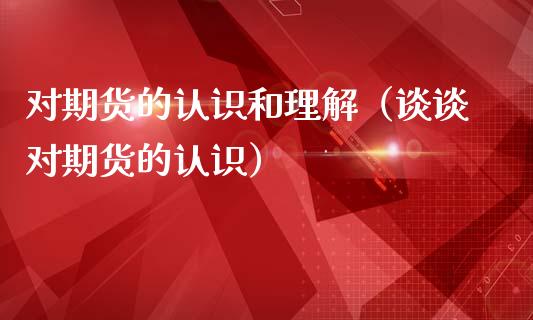 对期货的认识和理解（谈谈对期货的认识）